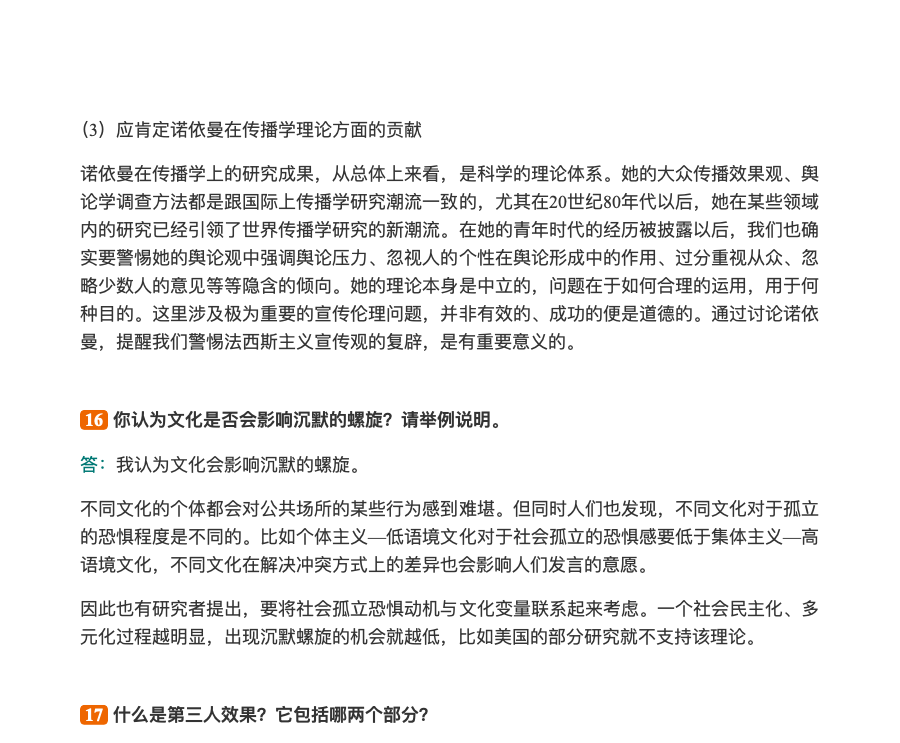 （3）应肯定诺依曼在传播学理论方面的贡献

诺依曼在传播学上的研究成果，从总体上来看，是科学的理论体系。她的大众传播效果观、舆论学调查方法都是跟国际上传播学研究潮流一致的，尤其在20世纪80年代以后，她在某些领域内的研究已经引领了世界传播学研究的新潮流。在她的青年时代的经历被披露以后，我们也确实要警惕她的舆论观中强调舆论压力、忽视人的个性在舆论形成中的作用、过分重视从众、忽略少数人的意见等等隐含的倾向。她的理论本身是中立的，问题在于如何合理的运用，用于何种目的。这里涉及极为重要的宣传伦理问题，并非有效的、成功的便是道德的。通过讨论诺依曼，提醒我们警惕法西斯主义宣传观的复辟，是有重要意义的。

16 你认为文化是否会影响沉默的螺旋？请举例说明。

答：我认为文化会影响沉默的螺旋。

不同文化的个体都会对公共场所的某些行为感到难堪。但同时人们也发现，不同文化对于孤立的恐惧程度是不同的。比如个体主义—低语境文化对于社会孤立的恐惧感要低于集体主义—高语境文化，不同文化在解决冲突方式上的差异也会影响人们发言的意愿。

因此也有研究者提出，要将社会孤立恐惧动机与文化变量联系起来考虑。一个社会民主化、多元化过程越明显，出现沉默螺旋的机会就越低，比如美国的部分研究就不支持该理论。

17 什么是第三人效果？它包括哪两个部分？